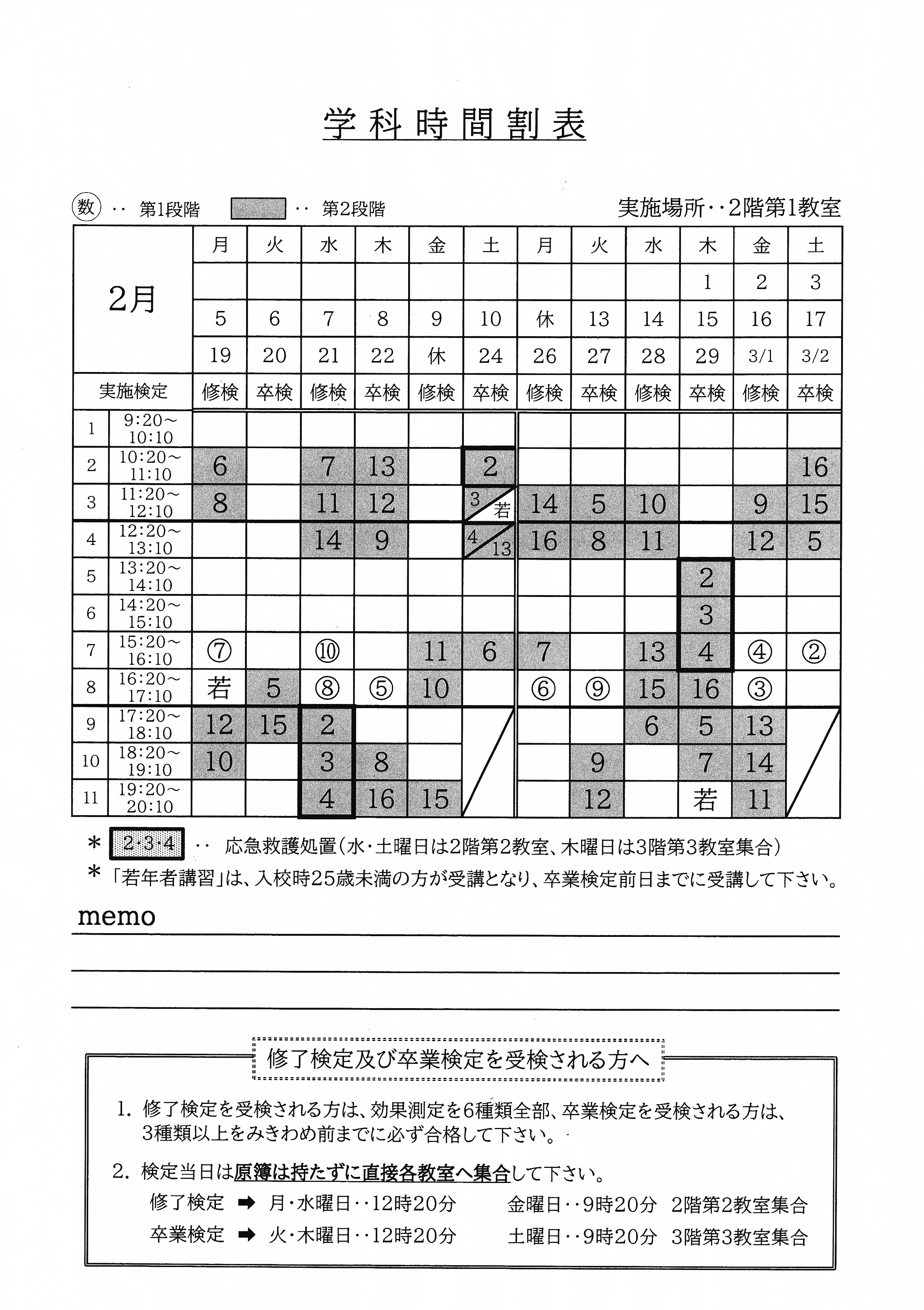 学科時間割表

数 ‥ 第1段階 ‥ 第2段階 実施場所‥2階第1教室

| 2月 | | 月 | 火 | 水 | 木 | 金 | 土 | 月 | 火 | 水 | 木 | 金 | 土 |
|---|---|---|---|---|---|---|---|---|---|---|---|---|---|
| | | | | | | | | | | | 1 | 2 | 3 |
| | | 5 | 6 | 7 | 8 | 9 | 10 | 休 | 13 | 14 | 15 | 16 | 17 |
| | | 19 | 20 | 21 | 22 | 休 | 24 | 26 | 27 | 28 | 29 | 3/1 | 3/2 |
| 実施検定 | | 修検 | 卒検 | 修検 | 卒検 | 修検 | 卒検 | 修検 | 卒検 | 修検 | 卒検 | 修検 | 卒検 |
| 1 | 9:20～10:10 | | | | | | | | | | | | |
| 2 | 10:20～11:10 | 6 | | 7 | 13 | | 2 | | | | | | 16 |
| 3 | 11:20～12:10 | 8 | | 11 | 12 | | 3 若 | 14 | 5 | 10 | | 9 | 15 |
| 4 | 12:20～13:10 | | | 14 | 9 | | 4 13 | 16 | 8 | 11 | | 12 | 5 |
| 5 | 13:20～14:10 | | | | | | | | | | 2 | | |
| 6 | 14:20～15:10 | | | | | | | | | | 3 | | |
| 7 | 15:20～16:10 | ⑦ | | ⑩ | | 11 | 6 | 7 | | 13 | 4 | ④ | ② |
| 8 | 16:20～17:10 | 若 | 5 | ⑧ | ⑤ | 10 | | ⑥ | ⑨ | 15 | 16 | ③ | |
| 9 | 17:20～18:10 | 12 | 15 | 2 | | | | | | 6 | 5 | 13 | |
| 10 | 18:20～19:10 | 10 | | 3 | 8 | | | | 9 | | 7 | 14 | |
| 11 | 19:20～20:10 | | | 4 | 16 | 15 | | | 12 | | 若 | 11 | |

＊ 2·3·4 ‥ 応急救護処置（水・土曜日は2階第2教室、木曜日は3階第3教室集合）
＊「若年者講習」は、入校時25歳未満の方が受講となり、卒業検定前日までに受講して下さい。

memo

修了検定及び卒業検定を受検される方へ

1. 修了検定を受検される方は、効果測定を6種類全部、卒業検定を受検される方は、3種類以上をみきわめ前までに必ず合格して下さい。

2. 検定当日は原簿は持たずに直接各教室へ集合して下さい。
修了検定 ➡ 月・水曜日‥12時20分 金曜日‥9時20分 2階第2教室集合
卒業検定 ➡ 火・木曜日‥12時20分 土曜日‥9時20分 3階第3教室集合